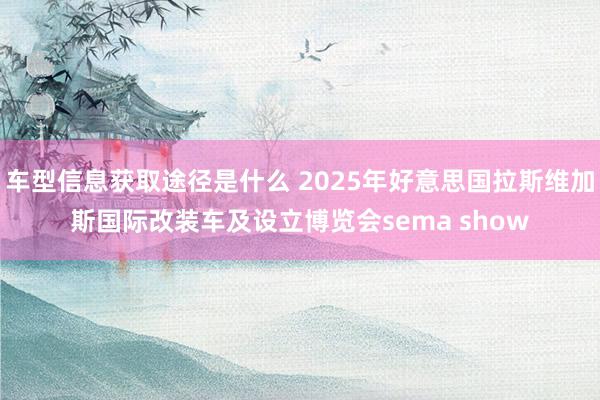 车型信息获取途径是什么 2025年好意思国拉斯维加斯国际改装车及设立博览会sema show